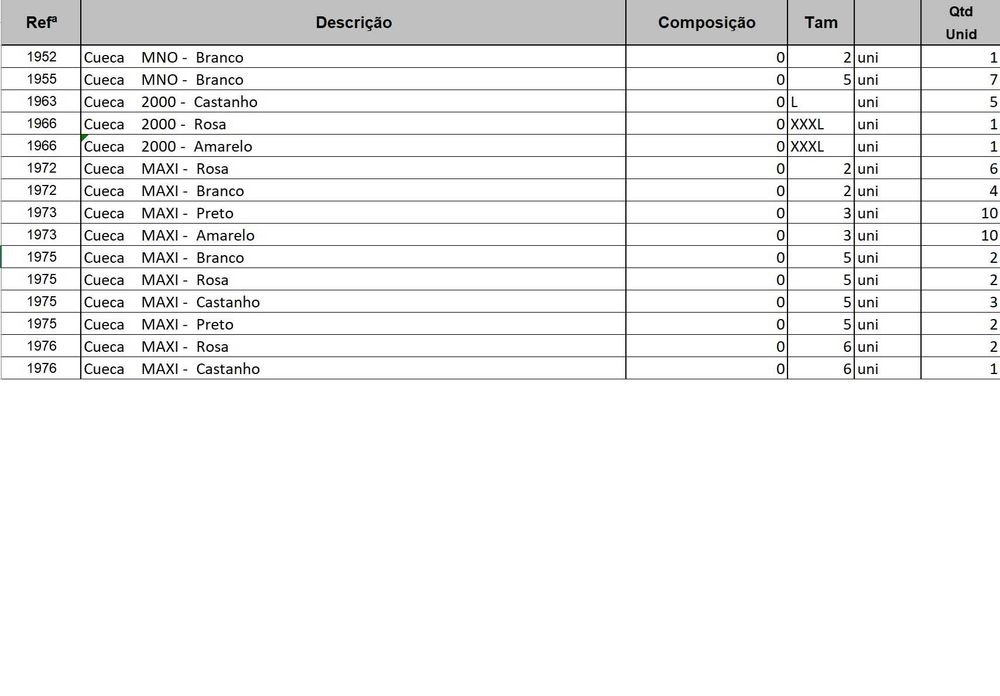 | Refª | Descrição | Composição | Tam | | Qtd Unid |
|---|---|---|---|---|---|
| 1952 | Cueca MNO - Branco | 0 | 2 | uni | 1 |
| 1955 | Cueca MNO - Branco | 0 | 5 | uni | 7 |
| 1963 | Cueca 2000 - Castanho | 0 | L | uni | 5 |
| 1966 | Cueca 2000 - Rosa | 0 | XXXL | uni | 1 |
| 1966 | Cueca 2000 - Amarelo | 0 | XXXL | uni | 1 |
| 1972 | Cueca MAXI - Rosa | 0 | 2 | uni | 6 |
| 1972 | Cueca MAXI - Branco | 0 | 2 | uni | 4 |
| 1973 | Cueca MAXI - Preto | 0 | 3 | uni | 10 |
| 1973 | Cueca MAXI - Amarelo | 0 | 3 | uni | 10 |
| 1975 | Cueca MAXI - Branco | 0 | 5 | uni | 2 |
| 1975 | Cueca MAXI - Rosa | 0 | 5 | uni | 2 |
| 1975 | Cueca MAXI - Castanho | 0 | 5 | uni | 3 |
| 1975 | Cueca MAXI - Preto | 0 | 5 | uni | 2 |
| 1976 | Cueca MAXI - Rosa | 0 | 6 | uni | 2 |
| 1976 | Cueca MAXI - Castanho | 0 | 6 | uni | 1 |